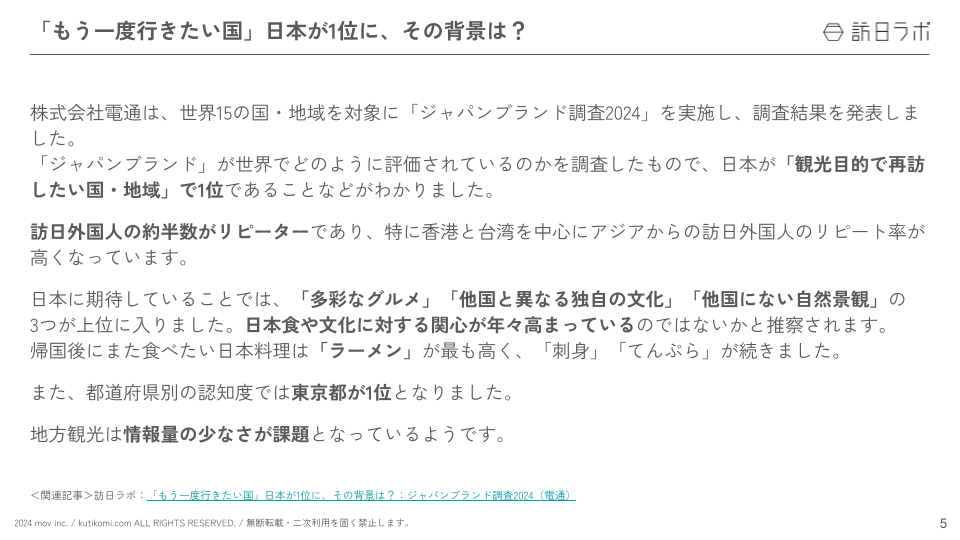 「もう一度行きたい国」日本が1位に、その背景は？

訪日ラボ

株式会社電通は、世界15の国・地域を対象に「ジャパンブランド調査2024」を実施し、調査結果を発表しました。
「ジャパンブランド」が世界でどのように評価されているのかを調査したもので、日本が「観光目的で再訪したい国・地域」で1位であることなどがわかりました。

訪日外国人の約半数がリピーターであり、特に香港と台湾を中心にアジアからの訪日外国人のリピート率が高くなっています。

日本に期待していることでは、「多彩なグルメ」「他国と異なる独自の文化」「他国にない自然景観」の3つが上位に入りました。日本食や文化に対する関心が年々高まっているのではないかと推察されます。
帰国後にまた食べたい日本料理は「ラーメン」が最も高く、「刺身」「てんぷら」が続きました。

また、都道府県別の認知度では東京都が1位となりました。

地方観光は情報量の少なさが課題となっているようです。

＜関連記事＞訪日ラボ：「もう一度行きたい国」日本が1位に、その背景は？：ジャパンブランド調査2024（電通）

2024 mov inc. / kutikomi.com ALL RIGHTS RESERVED. / 無断転載・二次利用を固く禁止します。

5